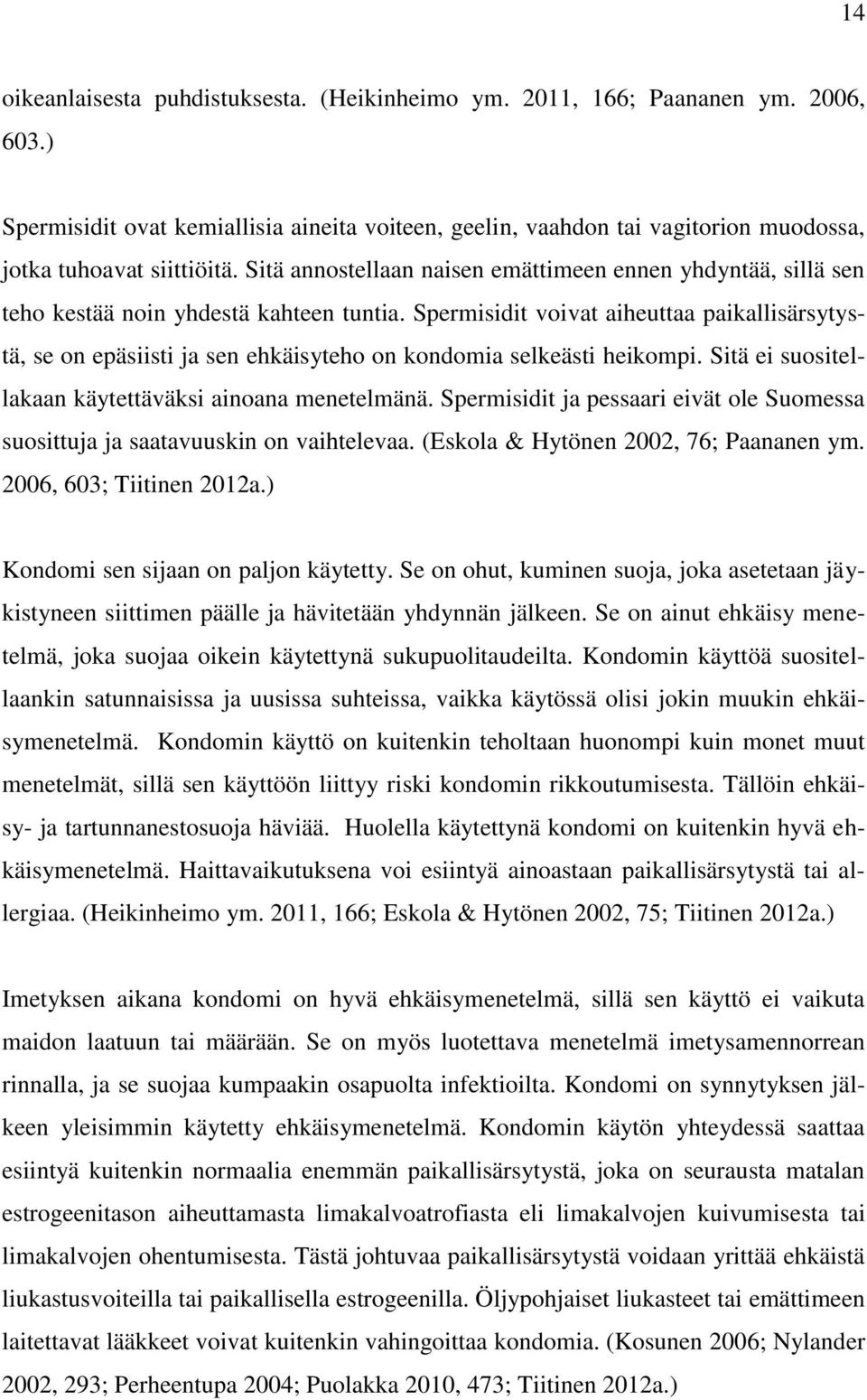 14

oikeanlaisesta puhdistuksesta. (Heikinheimo ym. 2011, 166; Paananen ym. 2006, 603.)

Spermisidit ovat kemiallisia aineita voiteen, geelin, vaahdon tai vagitorion muodossa, jotka tuhoavat siittiöitä. Sitä annostellaan naisen emättimeen ennen yhdyntää, sillä sen teho kestää noin yhdestä kahteen tuntia. Spermisidit voivat aiheuttaa paikallisärsytystä, se on epäsiisti ja sen ehkäisyteho on kondomia selkeästi heikompi. Sitä ei suositellakaan käytettäväksi ainoana menetelmänä. Spermisidit ja pessaari eivät ole Suomessa suosittuja ja saatavuuskin on vaihtelevaa. (Eskola & Hytönen 2002, 76; Paananen ym. 2006, 603; Tiitinen 2012a.)

Kondomi sen sijaan on paljon käytetty. Se on ohut, kuminen suoja, joka asetetaan jäykistyneen siittimen päälle ja hävitetään yhdynnän jälkeen. Se on ainut ehkäisy menetelmä, joka suojaa oikein käytettynä sukupuolitaudeilta. Kondomin käyttöä suositellaankin satunnaisissa ja uusissa suhteissa, vaikka käytössä olisi jokin muukin ehkäisymenetelmä. Kondomin käyttö on kuitenkin teholtaan huonompi kuin monet muut menetelmät, sillä sen käyttöön liittyy riski kondomin rikkoutumisesta. Tällöin ehkäisy- ja tartunnanestosuoja häviää. Huolella käytettynä kondomi on kuitenkin hyvä ehkäisymenetelmä. Haittavaikutuksena voi esiintyä ainoastaan paikallisärsytystä tai allergiaa. (Heikinheimo ym. 2011, 166; Eskola & Hytönen 2002, 75; Tiitinen 2012a.)

Imetyksen aikana kondomi on hyvä ehkäisymenetelmä, sillä sen käyttö ei vaikuta maidon laatuun tai määrään. Se on myös luotettava menetelmä imetysamennorrean rinnalla, ja se suojaa kumpaakin osapuolta infektioilta. Kondomi on synnytyksen jälkeen yleisimmin käytetty ehkäisymenetelmä. Kondomin käytön yhteydessä saattaa esiintyä kuitenkin normaalia enemmän paikallisärsytystä, joka on seurausta matalan estrogeenitason aiheuttamasta limakalvoatrofiasta eli limakalvojen kuivumisesta tai limakalvojen ohentumisesta. Tästä johtuvaa paikallisärsytystä voidaan yrittää ehkäistä liukastusvoiteilla tai paikallisella estrogeenilla. Öljypohjaiset liukasteet tai emättimeen laitettavat lääkkeet voivat kuitenkin vahingoittaa kondomia. (Kosunen 2006; Nylander 2002, 293; Perheentupa 2004; Puolakka 2010, 473; Tiitinen 2012a.)